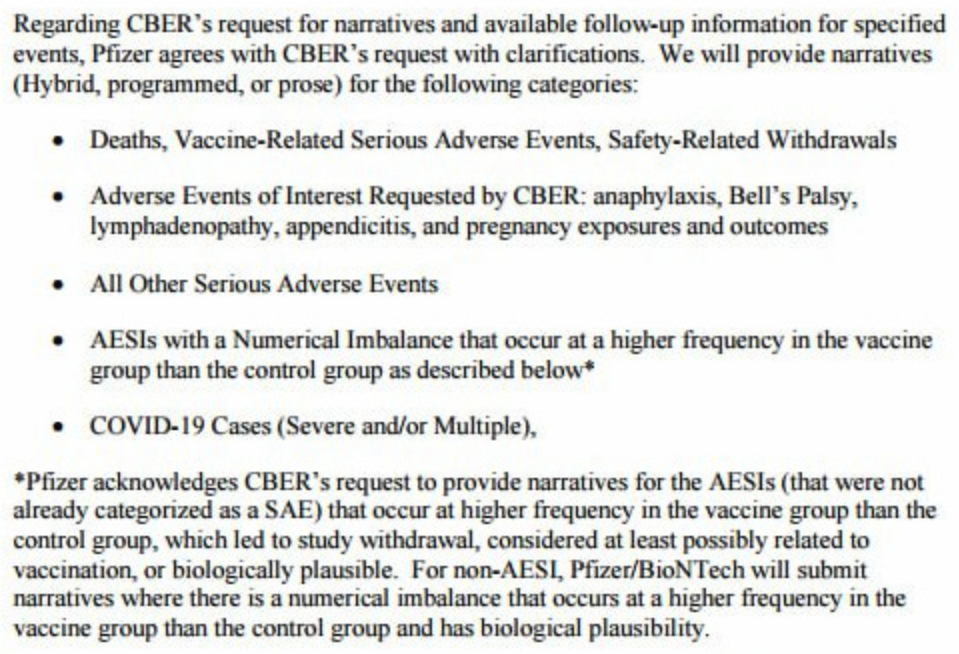 Regarding CBER's request for narratives and available follow-up information for specified events, Pfizer agrees with CBER's request with clarifications. We will provide narratives (Hybrid, programmed, or prose) for the following categories:

• Deaths, Vaccine-Related Serious Adverse Events, Safety-Related Withdrawals

• Adverse Events of Interest Requested by CBER: anaphylaxis, Bell's Palsy, lymphadenopathy, appendicitis, and pregnancy exposures and outcomes

• All Other Serious Adverse Events

• AESIs with a Numerical Imbalance that occur at a higher frequency in the vaccine group than the control group as described below*

• COVID-19 Cases (Severe and/or Multiple),

*Pfizer acknowledges CBER's request to provide narratives for the AESIs (that were not already categorized as a SAE) that occur at higher frequency in the vaccine group than the control group, which led to study withdrawal, considered at least possibly related to vaccination, or biologically plausible. For non-AESI, Pfizer/BioNTech will submit narratives where there is a numerical imbalance that occurs at a higher frequency in the vaccine group than the control group and has biological plausibility.